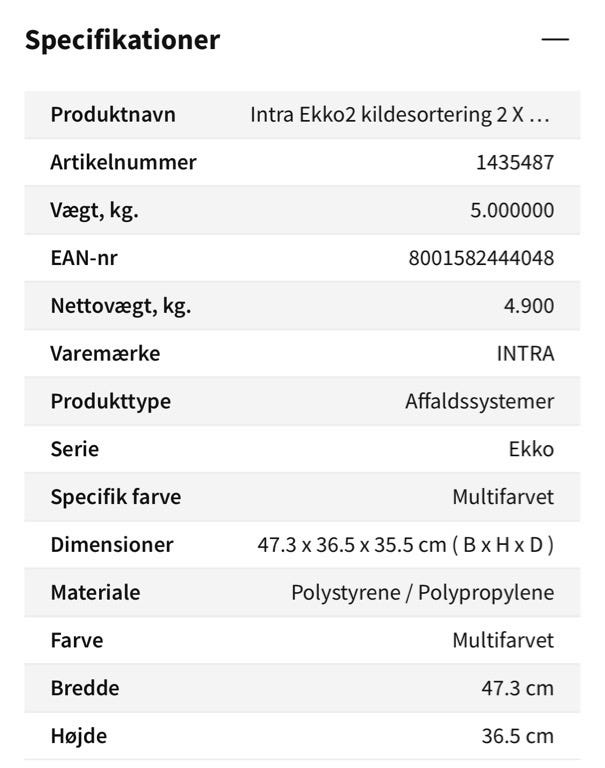 Specifikationer —

| Produktnavn | Intra Ekko2 kildesortering 2 X … |
|---|---|
| Artikelnummer | 1435487 |
| Vægt, kg. | 5.000000 |
| EAN-nr | 8001582444048 |
| Nettovægt, kg. | 4.900 |
| Varemærke | INTRA |
| Produkttype | Affaldssystemer |
| Serie | Ekko |
| Specifik farve | Multifarvet |
| Dimensioner | 47.3 x 36.5 x 35.5 cm ( B x H x D ) |
| Materiale | Polystyrene / Polypropylene |
| Farve | Multifarvet |
| Bredde | 47.3 cm |
| Højde | 36.5 cm |